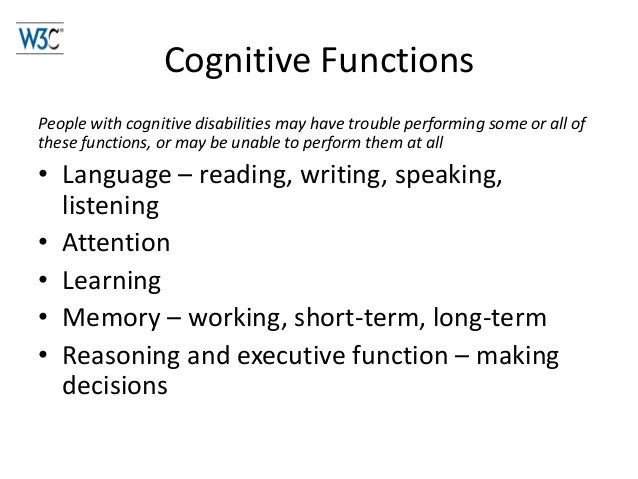 W3C

Cognitive Functions

People with cognitive disabilities may have trouble performing some or all of these functions, or may be unable to perform them at all

• Language – reading, writing, speaking, listening
• Attention
• Learning
• Memory – working, short-term, long-term
• Reasoning and executive function – making decisions